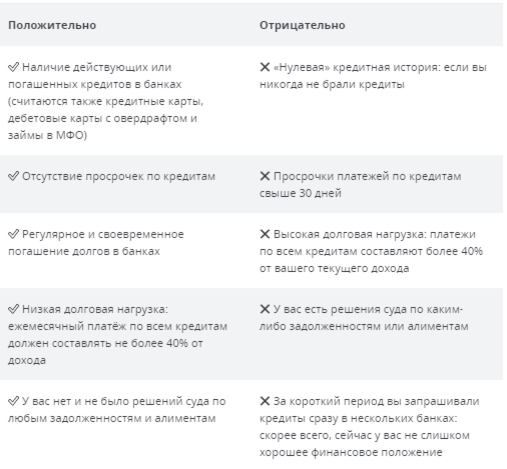 | Положительно | Отрицательно |
|---|---|
| ✓ Наличие действующих или погашенных кредитов в банках (считаются также кредитные карты, дебетовые карты с овердрафтом и займы в МФО) | ✕ «Нулевая» кредитная история: если вы никогда не брали кредиты |
| ✓ Отсутствие просрочек по кредитам | ✕ Просрочки платежей по кредитам свыше 30 дней |
| ✓ Регулярное и своевременное погашение долгов в банках | ✕ Высокая долговая нагрузка: платежи по всем кредитам составляют более 40% от вашего текущего дохода |
| ✓ Низкая долговая нагрузка: ежемесячный платёж по всем кредитам должен составлять не более 40% от дохода | ✕ У вас есть решения суда по каким-либо задолженностям или алиментам |
| ✓ У вас нет и не было решений суда по любым задолженностям и алиментам | ✕ За короткий период вы запрашивали кредиты сразу в нескольких банках: скорее всего, сейчас у вас не слишком хорошее финансовое положение |